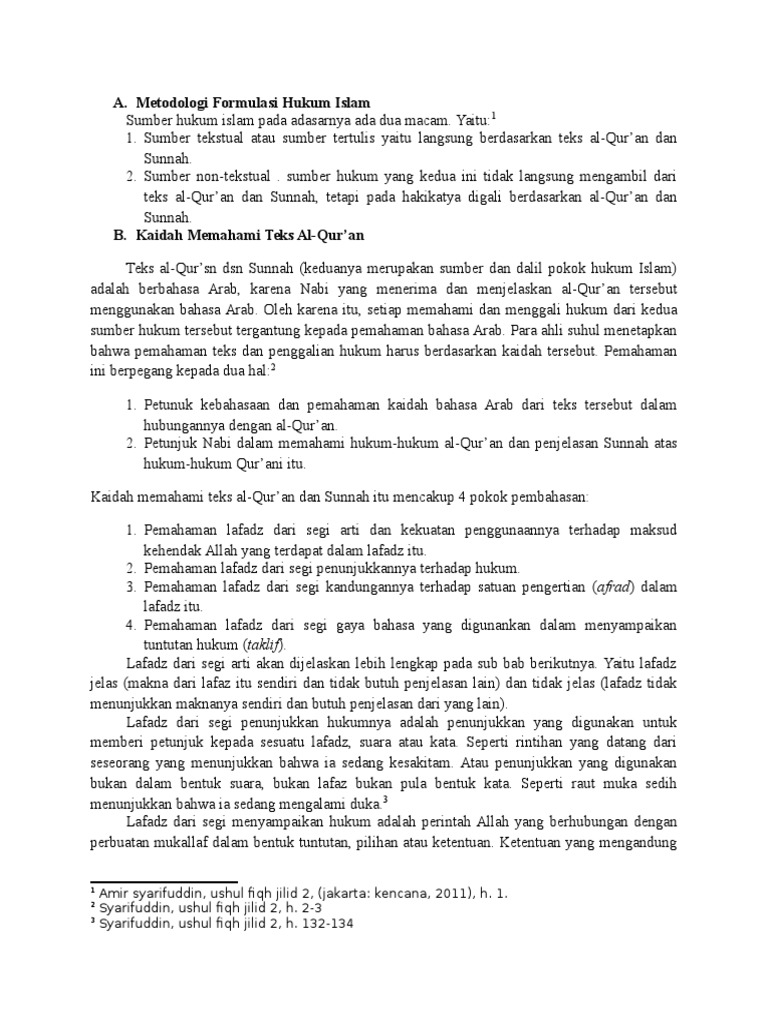 A. Metodologi Formulasi Hukum Islam

Sumber hukum islam pada adasarnya ada dua macam. Yaitu:$^1$

1. Sumber tekstual atau sumber tertulis yaitu langsung berdasarkan teks al-Qur'an dan Sunnah.
2. Sumber non-tekstual . sumber hukum yang kedua ini tidak langsung mengambil dari teks al-Qur'an dan Sunnah, tetapi pada hakikatya digali berdasarkan al-Qur'an dan Sunnah.

B. Kaidah Memahami Teks Al-Qur'an

Teks al-Qur'sn dsn Sunnah (keduanya merupakan sumber dan dalil pokok hukum Islam) adalah berbahasa Arab, karena Nabi yang menerima dan menjelaskan al-Qur'an tersebut menggunakan bahasa Arab. Oleh karena itu, setiap memahami dan menggali hukum dari kedua sumber hukum tersebut tergantung kepada pemahaman bahasa Arab. Para ahli suhul menetapkan bahwa pemahaman teks dan penggalian hukum harus berdasarkan kaidah tersebut. Pemahaman ini berpegang kepada dua hal:$^2$

1. Petunuk kebahasaan dan pemahaman kaidah bahasa Arab dari teks tersebut dalam hubungannya dengan al-Qur'an.
2. Petunjuk Nabi dalam memahami hukum-hukum al-Qur'an dan penjelasan Sunnah atas hukum-hukum Qur'ani itu.

Kaidah memahami teks al-Qur'an dan Sunnah itu mencakup 4 pokok pembahasan:

1. Pemahaman lafadz dari segi arti dan kekuatan penggunaannya terhadap maksud kehendak Allah yang terdapat dalam lafadz itu.
2. Pemahaman lafadz dari segi penunjukkannya terhadap hukum.
3. Pemahaman lafadz dari segi kandungannya terhadap satuan pengertian (afrad) dalam lafadz itu.
4. Pemahaman lafadz dari segi gaya bahasa yang digunankan dalam menyampaikan tuntutan hukum (taklif).

Lafadz dari segi arti akan dijelaskan lebih lengkap pada sub bab berikutnya. Yaitu lafadz jelas (makna dari lafaz itu sendiri dan tidak butuh penjelasan lain) dan tidak jelas (lafadz tidak menunjukkan maknanya sendiri dan butuh penjelasan dari yang lain).

Lafadz dari segi penunjukkan hukumnya adalah penunjukkan yang digunakan untuk memberi petunjuk kepada sesuatu lafadz, suara atau kata. Seperti rintihan yang datang dari seseorang yang menunjukkan bahwa ia sedang kesakitam. Atau penunjukkan yang digunakan bukan dalam bentuk suara, bukan lafaz bukan pula bentuk kata. Seperti raut muka sedih menunjukkan bahwa ia sedang mengalami duka.$^3$

Lafadz dari segi menyampaikan hukum adalah perintah Allah yang berhubungan dengan perbuatan mukallaf dalam bentuk tuntutan, pilihan atau ketentuan. Ketentuan yang mengandung

$^1$ Amir syarifuddin, ushul fiqh jilid 2, (jakarta: kencana, 2011), h. 1.
$^2$ Syarifuddin, ushul fiqh jilid 2, h. 2-3
$^3$ Syarifuddin, ushul fiqh jilid 2, h. 132-134